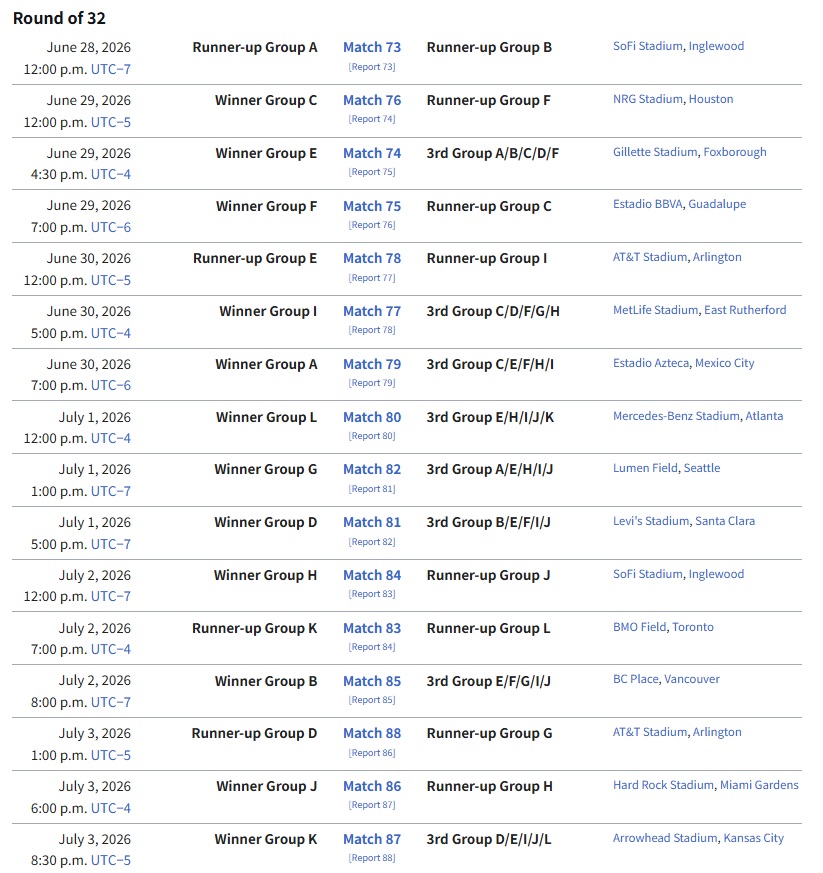 Round of 32

| | | | | |
|---|---|---|---|---|
| June 28, 2026 12:00 p.m. UTC−7 | Runner-up Group A | Match 73 [Report 73] | Runner-up Group B | SoFi Stadium, Inglewood |
| June 29, 2026 12:00 p.m. UTC−5 | Winner Group C | Match 76 [Report 74] | Runner-up Group F | NRG Stadium, Houston |
| June 29, 2026 4:30 p.m. UTC−4 | Winner Group E | Match 74 [Report 75] | 3rd Group A/B/C/D/F | Gillette Stadium, Foxborough |
| June 29, 2026 7:00 p.m. UTC−6 | Winner Group F | Match 75 [Report 76] | Runner-up Group C | Estadio BBVA, Guadalupe |
| June 30, 2026 12:00 p.m. UTC−5 | Runner-up Group E | Match 78 [Report 77] | Runner-up Group I | AT&T Stadium, Arlington |
| June 30, 2026 5:00 p.m. UTC−4 | Winner Group I | Match 77 [Report 78] | 3rd Group C/D/F/G/H | MetLife Stadium, East Rutherford |
| June 30, 2026 7:00 p.m. UTC−6 | Winner Group A | Match 79 [Report 79] | 3rd Group C/E/F/H/I | Estadio Azteca, Mexico City |
| July 1, 2026 12:00 p.m. UTC−4 | Winner Group L | Match 80 [Report 80] | 3rd Group E/H/I/J/K | Mercedes-Benz Stadium, Atlanta |
| July 1, 2026 1:00 p.m. UTC−7 | Winner Group G | Match 82 [Report 81] | 3rd Group A/E/H/I/J | Lumen Field, Seattle |
| July 1, 2026 5:00 p.m. UTC−7 | Winner Group D | Match 81 [Report 82] | 3rd Group B/E/F/I/J | Levi's Stadium, Santa Clara |
| July 2, 2026 12:00 p.m. UTC−7 | Winner Group H | Match 84 [Report 83] | Runner-up Group J | SoFi Stadium, Inglewood |
| July 2, 2026 7:00 p.m. UTC−4 | Runner-up Group K | Match 83 [Report 84] | Runner-up Group L | BMO Field, Toronto |
| July 2, 2026 8:00 p.m. UTC−7 | Winner Group B | Match 85 [Report 85] | 3rd Group E/F/G/I/J | BC Place, Vancouver |
| July 3, 2026 1:00 p.m. UTC−5 | Runner-up Group D | Match 88 [Report 86] | Runner-up Group G | AT&T Stadium, Arlington |
| July 3, 2026 6:00 p.m. UTC−4 | Winner Group J | Match 86 [Report 87] | Runner-up Group H | Hard Rock Stadium, Miami Gardens |
| July 3, 2026 8:30 p.m. UTC−5 | Winner Group K | Match 87 [Report 88] | 3rd Group D/E/I/J/L | Arrowhead Stadium, Kansas City |